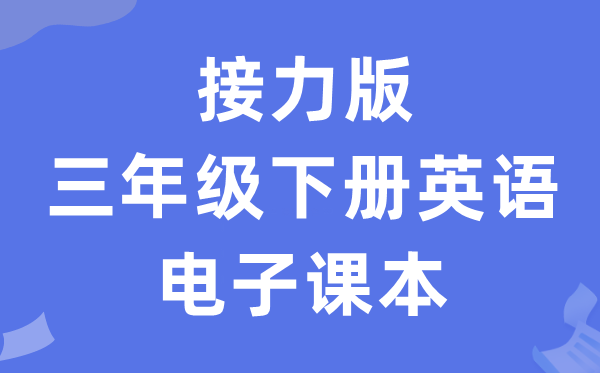 接力版
三年级下册英语
电子课本